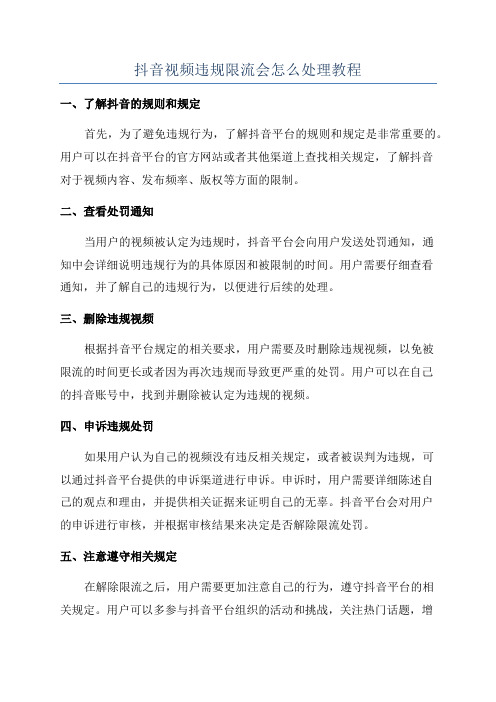 抖音视频违规限流会怎么处理教程

一、了解抖音的规则和规定

首先，为了避免违规行为，了解抖音平台的规则和规定是非常重要的。用户可以在抖音平台的官方网站或者其他渠道上查找相关规定，了解抖音对于视频内容、发布频率、版权等方面的限制。

二、查看处罚通知

当用户的视频被认定为违规时，抖音平台会向用户发送处罚通知，通知中会详细说明违规行为的具体原因和被限制的时间。用户需要仔细查看通知，并了解自己的违规行为，以便进行后续的处理。

三、删除违规视频

根据抖音平台规定的相关要求，用户需要及时删除违规视频，以免被限流的时间更长或者因为再次违规而导致更严重的处罚。用户可以在自己的抖音账号中，找到并删除被认定为违规的视频。

四、申诉违规处罚

如果用户认为自己的视频没有违反相关规定，或者被误判为违规，可以通过抖音平台提供的申诉渠道进行申诉。申诉时，用户需要详细陈述自己的观点和理由，并提供相关证据来证明自己的无辜。抖音平台会对用户的申诉进行审核，并根据审核结果来决定是否解除限流处罚。

五、注意遵守相关规定

在解除限流之后，用户需要更加注意自己的行为，遵守抖音平台的相关规定。用户可以多参与抖音平台组织的活动和挑战，关注热门话题，增